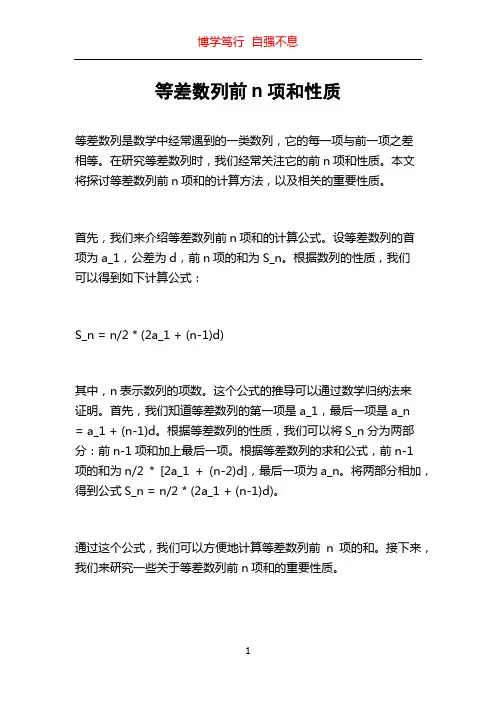 博学笃行 自强不息

等差数列前 n 项和性质

等差数列是数学中经常遇到的一类数列，它的每一项与前一项之差相等。在研究等差数列时，我们经常关注它的前 n 项和性质。本文将探讨等差数列前 n 项和的计算方法，以及相关的重要性质。

首先，我们来介绍等差数列前 n 项和的计算公式。设等差数列的首项为 a_1，公差为 d，前 n 项的和为 S_n。根据数列的性质，我们可以得到如下计算公式：

S_n = n/2 * (2a_1 + (n-1)d)

其中，n 表示数列的项数。这个公式的推导可以通过数学归纳法来证明。首先，我们知道等差数列的第一项是 a_1，最后一项是 a_n = a_1 + (n-1)d。根据等差数列的性质，我们可以将 S_n 分为两部分：前 n-1 项和加上最后一项。根据等差数列的求和公式，前 n-1 项的和为 n/2 * [2a_1 + (n-2)d]，最后一项为 a_n。将两部分相加，得到公式 S_n = n/2 * (2a_1 + (n-1)d)。

通过这个公式，我们可以方便地计算等差数列前 n 项的和。接下来，我们来研究一些关于等差数列前 n 项和的重要性质。

1